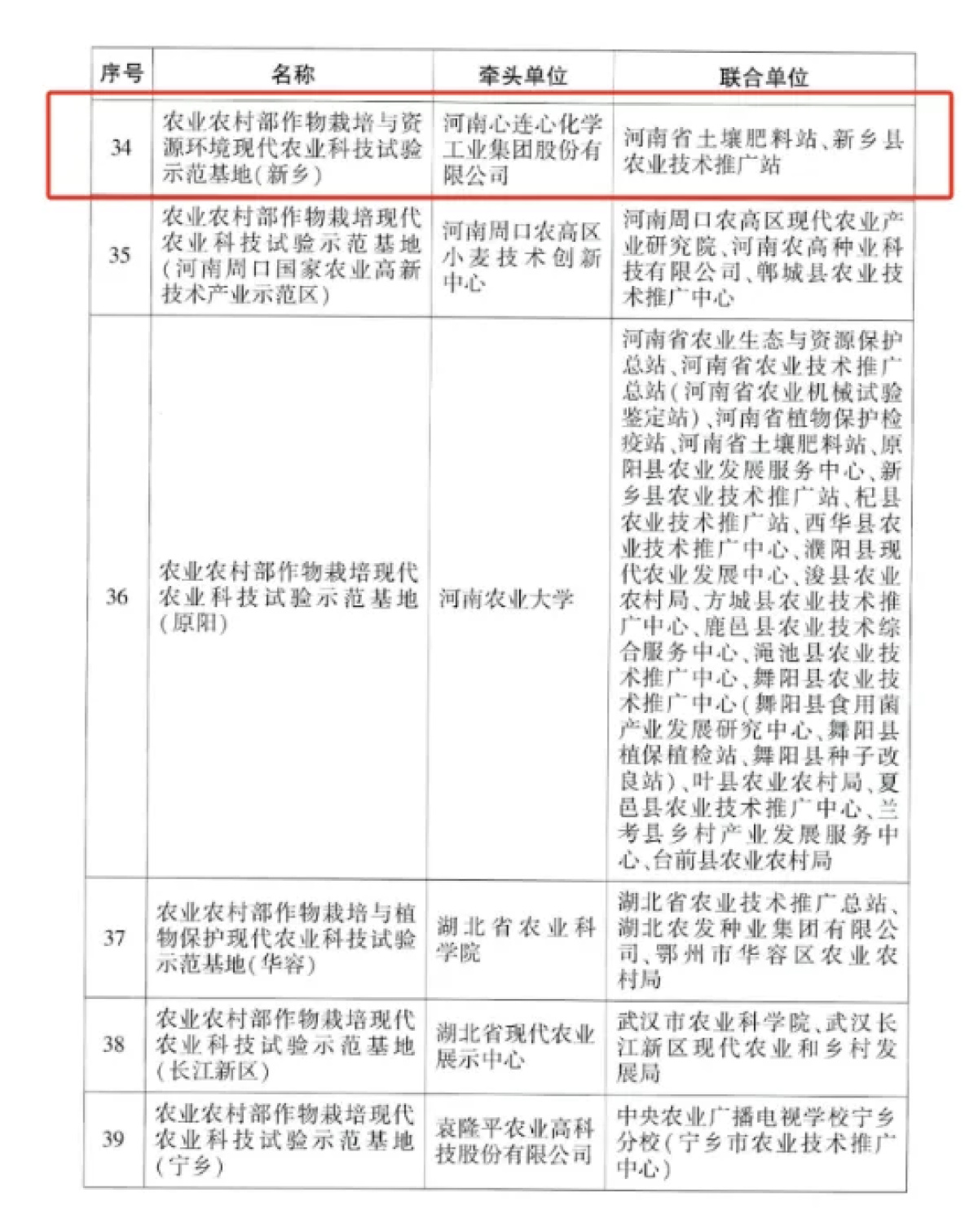 | 序号 | 名称 | 牵头单位 | 联合单位 |
|---|---|---|---|
| 34 | 农业农村部作物栽培与资源环境现代农业科技试验示范基地(新乡) | 河南心连心化学工业集团股份有限公司 | 河南省土壤肥料站、新乡县农业技术推广站 |
| 35 | 农业农村部作物栽培现代农业科技试验示范基地(河南周口国家农业高新技术产业示范区) | 河南周口农高区小麦技术创新中心 | 河南周口农高区现代农业产业研究院、河南农高种业科技有限公司、郸城县农业技术推广中心 |
| 36 | 农业农村部作物栽培现代农业科技试验示范基地(原阳) | 河南农业大学 | 河南省农业生态与资源保护总站、河南省农业技术推广总站(河南省农业机械试验鉴定站)、河南省植物保护检疫站、河南省土壤肥料站、原阳县农业发展服务中心、新乡县农业技术推广站、杞县农业技术推广站、西华县农业技术推广中心、濮阳县现代农业发展中心、浚县农业农村局、方城县农业技术推广中心、鹿邑县农业技术综合服务中心、渑池县农业技术推广中心、舞阳县农业技术推广中心(舞阳县食用菌产业发展研究中心、舞阳县植保植检站、舞阳县种子改良站)、叶县农业农村局、夏邑县农业技术推广中心、兰考县乡村产业发展服务中心、台前县农业农村局 |
| 37 | 农业农村部作物栽培与植物保护现代农业科技试验示范基地(华容) | 湖北省农业科学院 | 湖北省农业技术推广总站、湖北农发种业集团有限公司、鄂州市华容区农业农村局 |
| 38 | 农业农村部作物栽培现代农业科技试验示范基地(长江新区) | 湖北省现代农业展示中心 | 武汉市农业科学院、武汉长江新区现代农业和乡村发展局 |
| 39 | 农业农村部作物栽培现代农业科技试验示范基地(宁乡) | 袁隆平农业高科技股份有限公司 | 中央农业广播电视学校宁乡分校(宁乡市农业技术推广中心) |